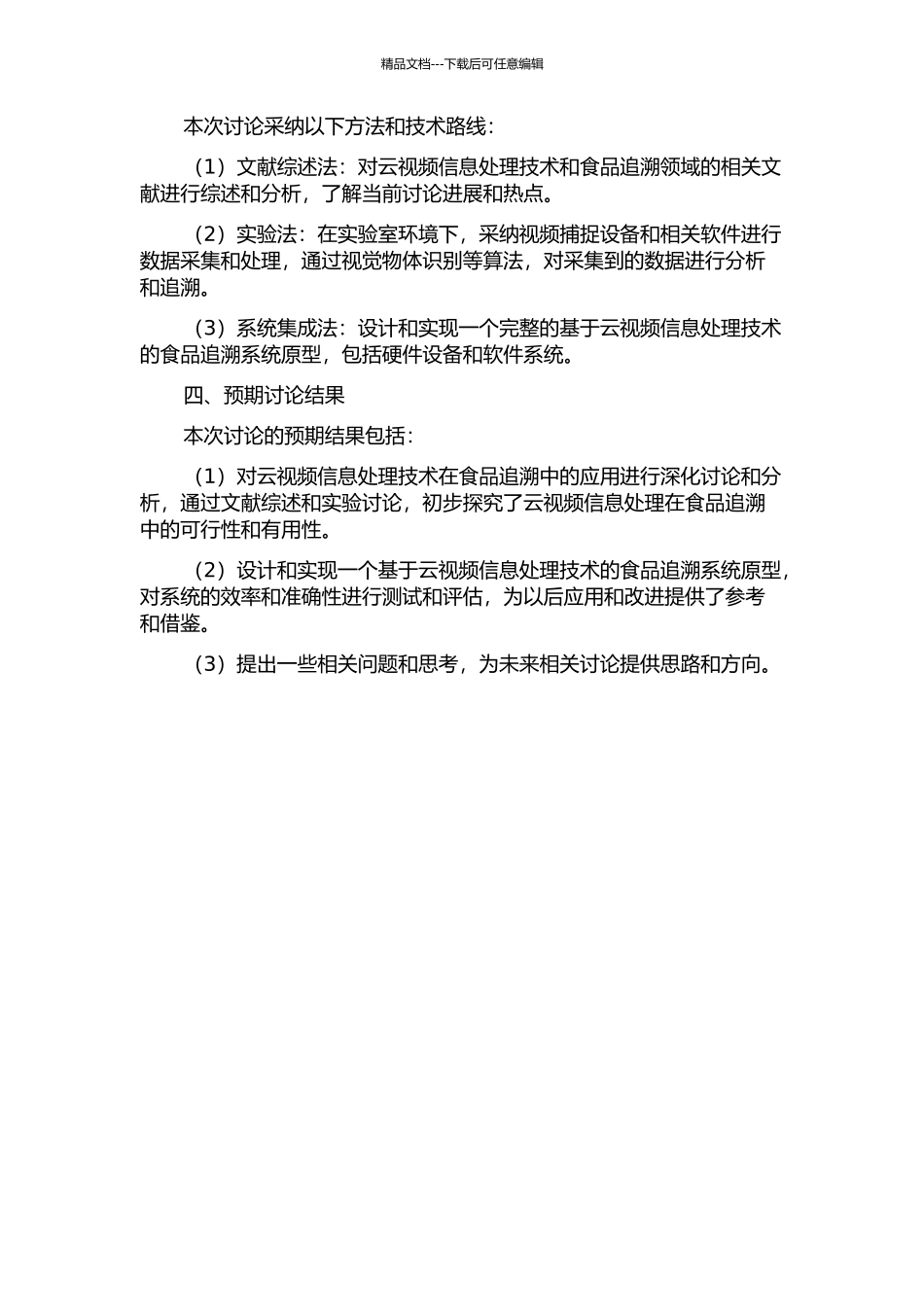 精品文档---下载后可任意编辑

本次讨论采纳以下方法和技术路线：

（1）文献综述法：对云视频信息处理技术和食品追溯领域的相关文献进行综述和分析，了解当前讨论进展和热点。

（2）实验法：在实验室环境下，采纳视频捕捉设备和相关软件进行数据采集和处理，通过视觉物体识别等算法，对采集到的数据进行分析和追溯。

（3）系统集成法：设计和实现一个完整的基于云视频信息处理技术的食品追溯系统原型，包括硬件设备和软件系统。

四、预期讨论结果

本次讨论的预期结果包括：

（1）对云视频信息处理技术在食品追溯中的应用进行深化讨论和分析，通过文献综述和实验讨论，初步探究了云视频信息处理在食品追溯中的可行性和有用性。

（2）设计和实现一个基于云视频信息处理技术的食品追溯系统原型，对系统的效率和准确性进行测试和评估，为以后应用和改进提供了参考和借鉴。

（3）提出一些相关问题和思考，为未来相关讨论提供思路和方向。